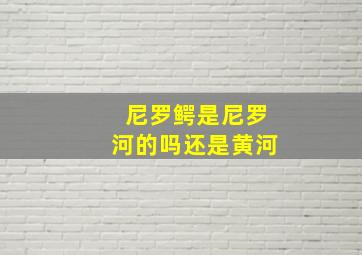 尼罗鳄是尼罗河的吗还是黄河